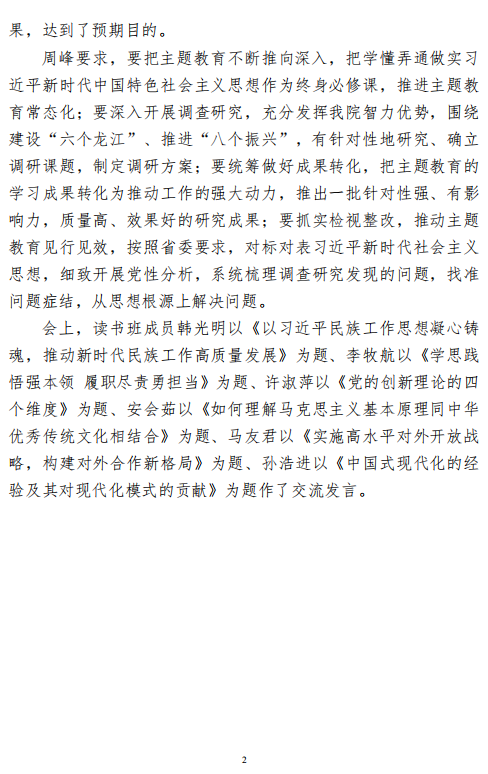 果，达到了预期目的。

周峰要求，要把主题教育不断推向深入，把学懂弄通做实习近平新时代中国特色社会主义思想作为终身必修课，推进主题教育常态化；要深入开展调查研究，充分发挥我院智力优势，围绕建设“六个龙江”、推进“八个振兴”，有针对性地研究、确立调研课题，制定调研方案；要统筹做好成果转化，把主题教育的学习成果转化为推动工作的强大动力，推出一批针对性强、有影响力，质量高、效果好的研究成果；要抓实检视整改，推动主题教育见行见效，按照省委要求，对标对表习近平新时代社会主义思想，细致开展党性分析，系统梳理调查研究发现的问题，找准问题症结，从思想根源上解决问题。

会上，读书班成员韩光明以《以习近平民族工作思想凝心铸魂，推动新时代民族工作高质量发展》为题、李牧航以《学思践悟强本领 履职尽责勇担当》为题、许淑萍以《党的创新理论的四个维度》为题、安会茹以《如何理解马克思主义基本原理同中华优秀传统文化相结合》为题、马友君以《实施高水平对外开放战略，构建对外合作新格局》为题、孙浩进以《中国式现代化的经验及其对现代化模式的贡献》为题作了交流发言。

2